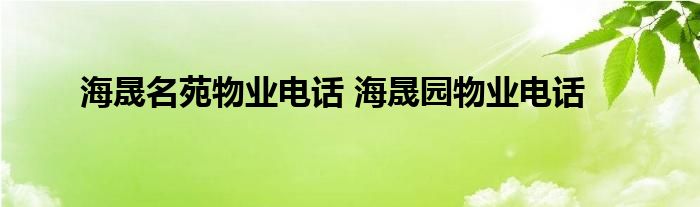 海晟名苑物业电话 海晟园物业电话